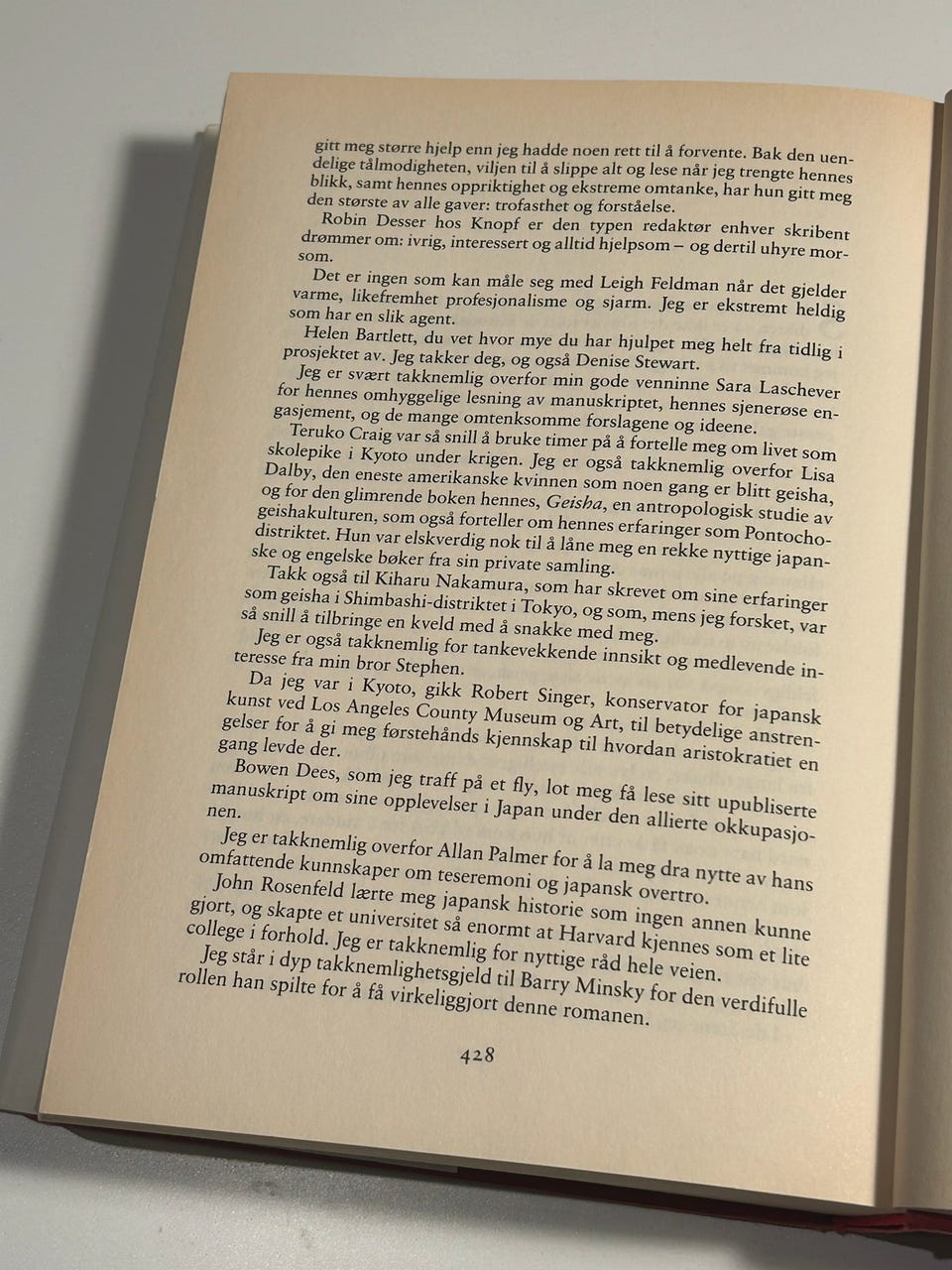 gitt meg større hjelp enn jeg hadde noen rett til å forvente. Bak den uendelige tålmodigheten, viljen til å slippe alt og lese når jeg trengte hennes blikk, samt hennes oppriktighet og ekstreme omtanke, har hun gitt meg den største av alle gaver: trofasthet og forståelse.

Robin Desser hos Knopf er den typen redaktør enhver skribent drømmer om: ivrig, interessert og alltid hjelpsom – og dertil uhyre morsom.

Det er ingen som kan måle seg med Leigh Feldman når det gjelder varme, likefremhet profesjonalisme og sjarm. Jeg er ekstremt heldig som har en slik agent.

Helen Bartlett, du vet hvor mye du har hjulpet meg helt fra tidlig i prosjektet av. Jeg takker deg, og også Denise Stewart.

Jeg er svært takknemlig overfor min gode venninne Sara Laschever for hennes omhyggelige lesning av manuskriptet, hennes sjenerøse engasjement, og de mange omtenksomme forslagene og ideene.

Teruko Craig var så snill å bruke timer på å fortelle meg om livet som skolepike i Kyoto under krigen. Jeg er også takknemlig overfor Lisa Dalby, den eneste amerikanske kvinnen som noen gang er blitt geisha, og for den glimrende boken hennes, Geisha, en antropologisk studie av geishakulturen, som også forteller om hennes erfaringer som Pontochodistriktet. Hun var elskverdig nok til å låne meg en rekke nyttige japanske og engelske bøker fra sin private samling.

Takk også til Kiharu Nakamura, som har skrevet om sine erfaringer som geisha i Shimbashi-distriktet i Tokyo, og som, mens jeg forsket, var så snill å tilbringe en kveld med å snakke med meg.

Jeg er også takknemlig for tankevekkende innsikt og medlevende interesse fra min bror Stephen.

Da jeg var i Kyoto, gikk Robert Singer, konservator for japansk kunst ved Los Angeles County Museum og Art, til betydelige anstrengelser for å gi meg førstehånds kjennskap til hvordan aristokratiet en gang levde der.

Bowen Dees, som jeg traff på et fly, lot meg få lese sitt upubliserte manuskript om sine opplevelser i Japan under den allierte okkupasjonen.

Jeg er takknemlig overfor Allan Palmer for å la meg dra nytte av hans omfattende kunnskaper om teseremoni og japansk overtro.

John Rosenfeld lærte meg japansk historie som ingen annen kunne gjort, og skapte et universitet så enormt at Harvard kjennes som et lite college i forhold. Jeg er takknemlig for nyttige råd hele veien.

Jeg står i dyp takknemlighetsgjeld til Barry Minsky for den verdifulle rollen han spilte for å få virkeliggjort denne romanen.

428